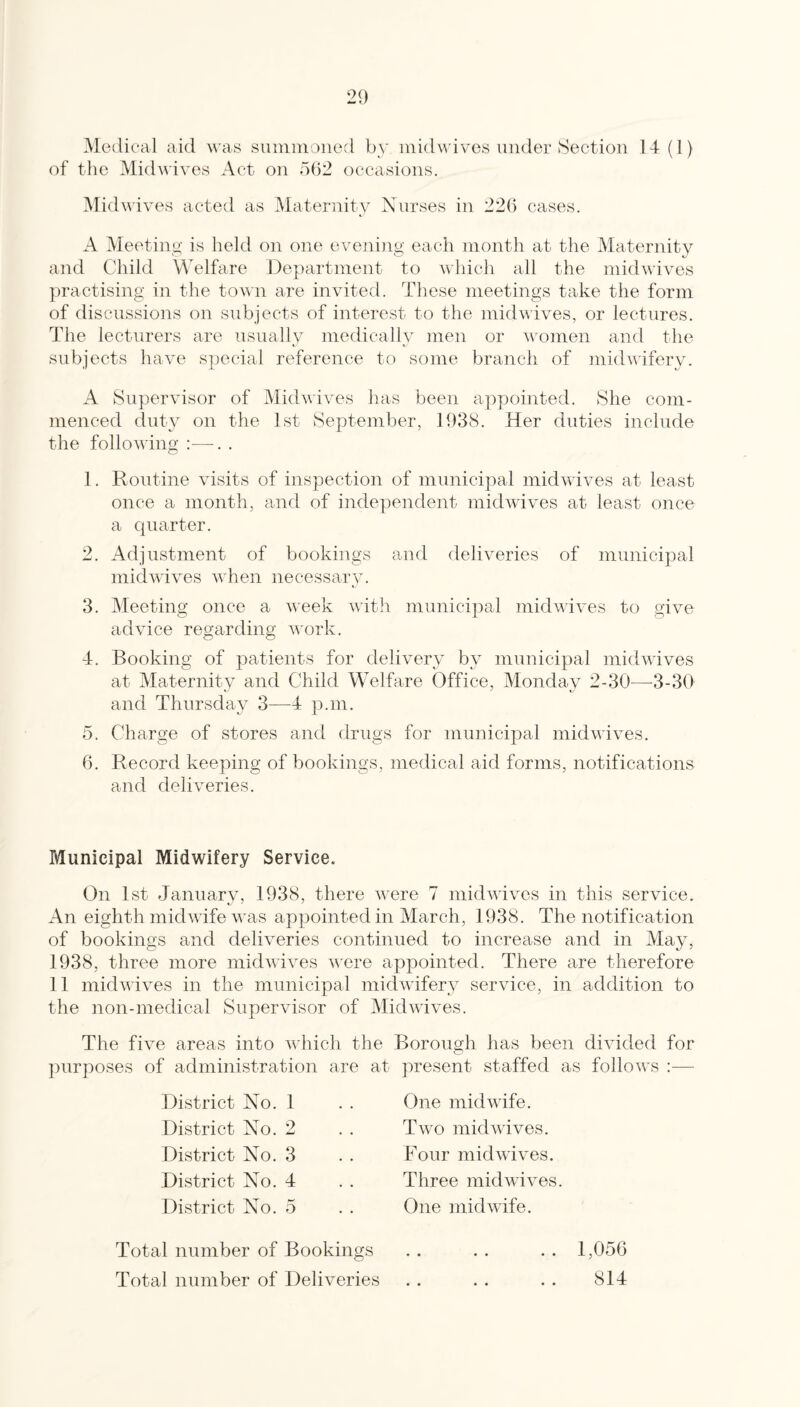 29

Medical aid was summoned by midwives under Section 14 (1) of the Midwives Act on 562 occasions.

Midwives acted as Maternity Nurses in 226 cases.

A Meeting is held on one evening each month at the Maternity and Child Welfare Department to which all the midwives practising in the town are invited. These meetings take the form of discussions on subjects of interest to the midwives, or lectures. The lecturers are usually medically men or women and the subjects have special reference to some branch of midwifery.

A Supervisor of Midwives has been appointed. She commenced duty on the 1st September, 1938. Her duties include the following :—. .

1. Routine visits of inspection of municipal midwives at least once a month, and of independent midwives at least once a quarter.

2. Adjustment of bookings and deliveries of municipal midwives when necessary.

3. Meeting once a week with municipal midwives to give advice regarding work.

4. Booking of patients for delivery by municipal midwives at Maternity and Child Welfare Office, Monday 2-30—3-30 and Thursday 3—4 p.m.

5. Charge of stores and drugs for municipal midwives.

6. Record keeping of bookings, medical aid forms, notifications and deliveries.

Municipal Midwifery Service.

On 1st January, 1938, there were 7 midwives in this service. An eighth midwife was appointed in March, 1938. The notification of bookings and deliveries continued to increase and in May, 1938, three more midwives were appointed. There are therefore 11 midwives in the municipal midwifery service, in addition to the non-medical Supervisor of Midwives.

The five areas into which the Borough has been divided for purposes of administration are at present staffed as follows :—

District No. 1 . . One midwife.
District No. 2 . . Two midwives.
District No. 3 . . Four midwives.
District No. 4 . . Three midwives.
District No. 5 . . One midwife.

Total number of Bookings . . . . . . 1,056
Total number of Deliveries . . . . . . 814